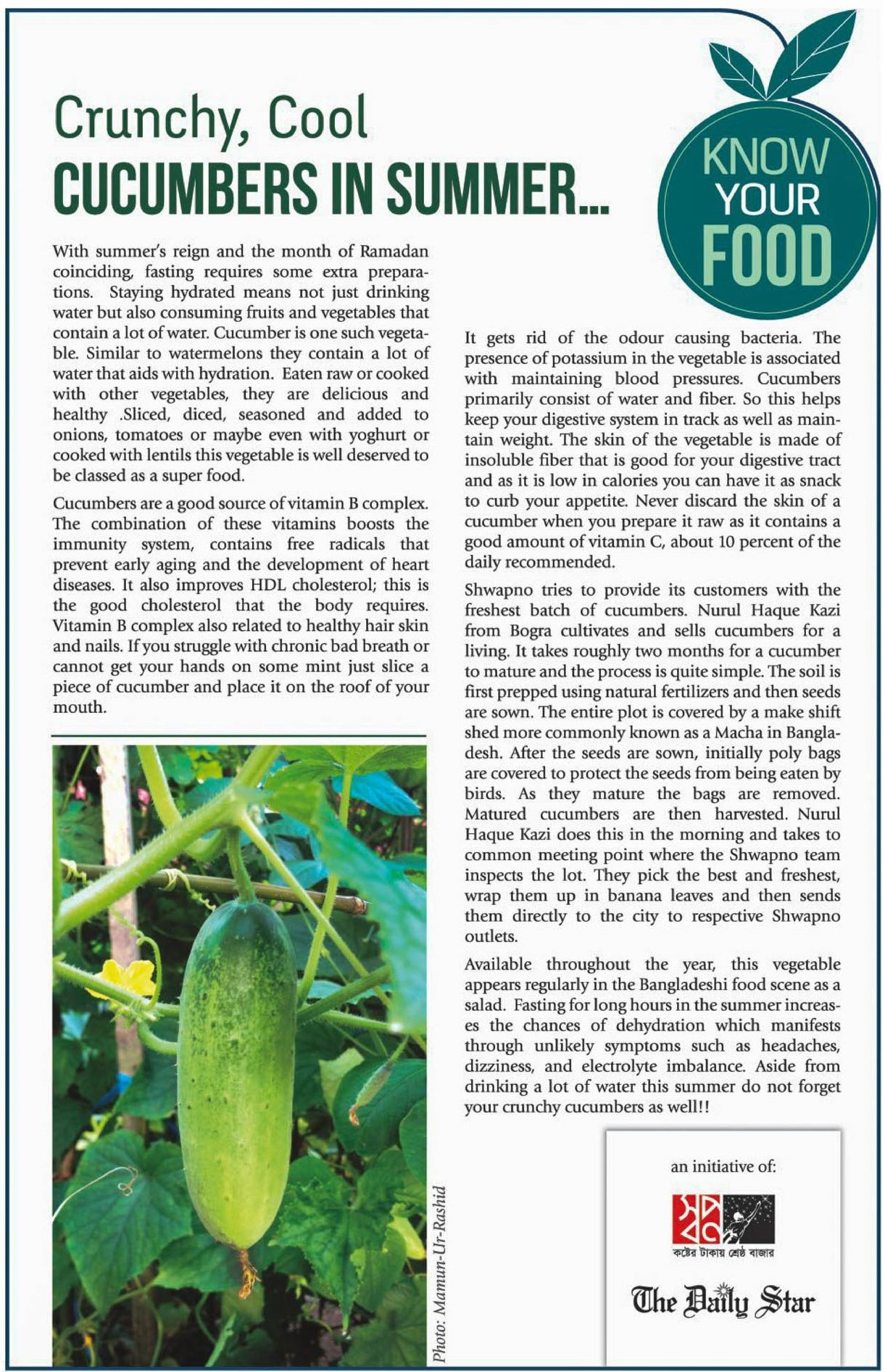 Crunchy, Cool
CUCUMBERS IN SUMMER...

KNOW YOUR FOOD

With summer's reign and the month of Ramadan coinciding, fasting requires some extra preparations. Staying hydrated means not just drinking water but also consuming fruits and vegetables that contain a lot of water. Cucumber is one such vegetable. Similar to watermelons they contain a lot of water that aids with hydration. Eaten raw or cooked with other vegetables, they are delicious and healthy .Sliced, diced, seasoned and added to onions, tomatoes or maybe even with yoghurt or cooked with lentils this vegetable is well deserved to be classed as a super food.

Cucumbers are a good source of vitamin B complex. The combination of these vitamins boosts the immunity system, contains free radicals that prevent early aging and the development of heart diseases. It also improves HDL cholesterol; this is the good cholesterol that the body requires. Vitamin B complex also related to healthy hair skin and nails. If you struggle with chronic bad breath or cannot get your hands on some mint just slice a piece of cucumber and place it on the roof of your mouth.

Photo: Mamun-Ur-Rashid

It gets rid of the odour causing bacteria. The presence of potassium in the vegetable is associated with maintaining blood pressures. Cucumbers primarily consist of water and fiber. So this helps keep your digestive system in track as well as maintain weight. The skin of the vegetable is made of insoluble fiber that is good for your digestive tract and as it is low in calories you can have it as snack to curb your appetite. Never discard the skin of a cucumber when you prepare it raw as it contains a good amount of vitamin C, about 10 percent of the daily recommended.

Shwapno tries to provide its customers with the freshest batch of cucumbers. Nurul Haque Kazi from Bogra cultivates and sells cucumbers for a living. It takes roughly two months for a cucumber to mature and the process is quite simple. The soil is first prepped using natural fertilizers and then seeds are sown. The entire plot is covered by a make shift shed more commonly known as a Macha in Bangladesh. After the seeds are sown, initially poly bags are covered to protect the seeds from being eaten by birds. As they mature the bags are removed. Matured cucumbers are then harvested. Nurul Haque Kazi does this in the morning and takes to common meeting point where the Shwapno team inspects the lot. They pick the best and freshest, wrap them up in banana leaves and then sends them directly to the city to respective Shwapno outlets.

Available throughout the year, this vegetable appears regularly in the Bangladeshi food scene as a salad. Fasting for long hours in the summer increases the chances of dehydration which manifests through unlikely symptoms such as headaches, dizziness, and electrolyte imbalance. Aside from drinking a lot of water this summer do not forget your crunchy cucumbers as well!!

an initiative of:
স্বপ্ন
কষ্টের টাকায় শ্রেষ্ঠ বাজার
The Daily Star